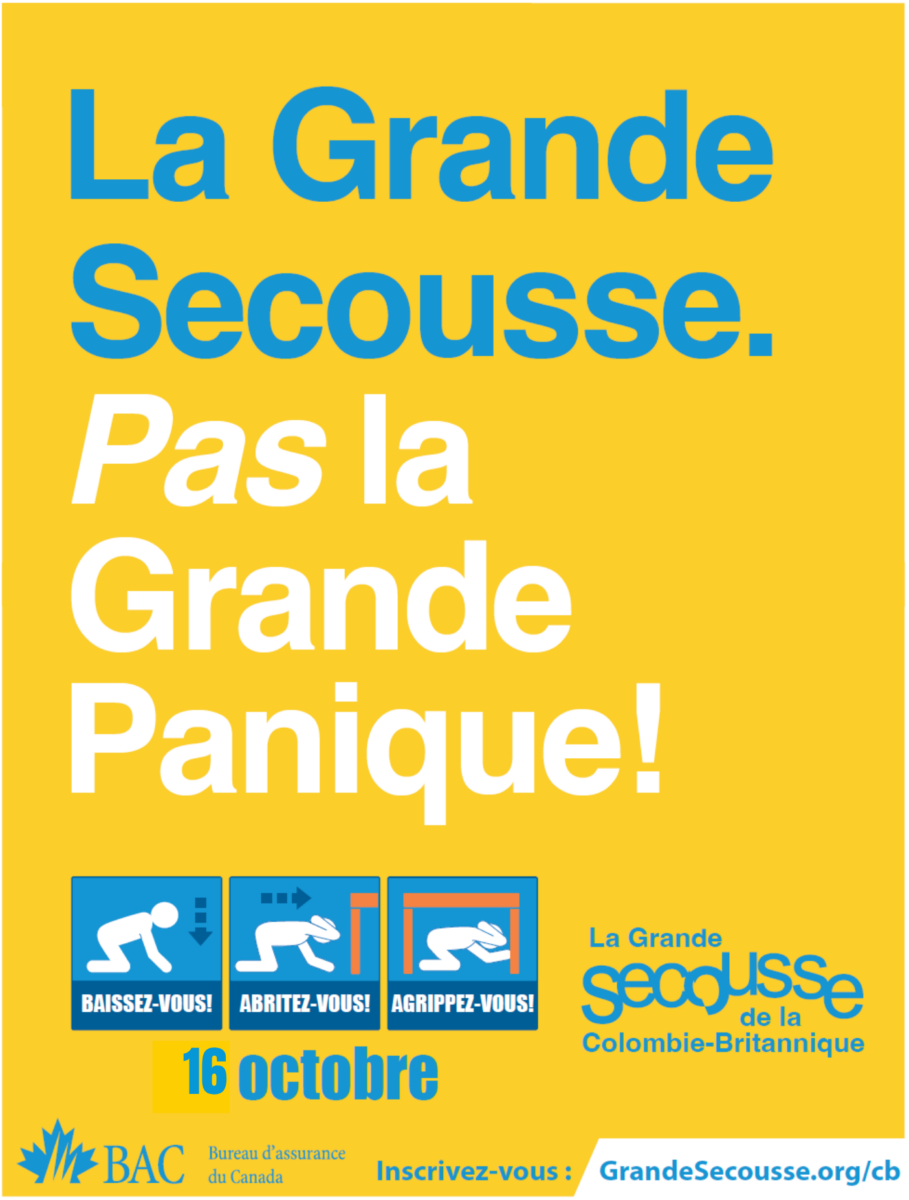 La Grande Secousse. Pas la Grande Panique!

BAISSEZ-VOUS!

ABRITEZ-VOUS!

AGRIPPEZ-VOUS!

16 octobre

La Grande
secousse
de la
Colombie-Britannique

BAC
Bureau d'assurance
du Canada

Inscrivez-vous : GrandeSecousse.org/cb